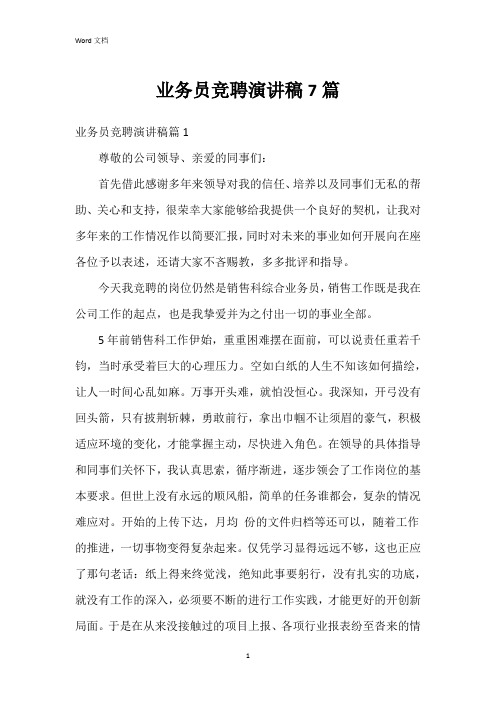 Word 文档

业务员竞聘演讲稿 7 篇

业务员竞聘演讲稿篇 1

尊敬的公司领导、亲爱的同事们：

首先借此感谢多年来领导对我的信任、培养以及同事们无私的帮助、关心和支持，很荣幸大家能够给我提供一个良好的契机，让我对多年来的工作情况作以简要汇报，同时对未来的事业如何开展向在座各位予以表述，还请大家不吝赐教，多多批评和指导。

今天我竞聘的岗位仍然是销售科综合业务员，销售工作既是我在公司工作的起点，也是我挚爱并为之付出一切的事业全部。

5 年前销售科工作伊始，重重困难摆在面前，可以说责任重若千钧，当时承受着巨大的心理压力。空如白纸的人生不知该如何描绘，让人一时间心乱如麻。万事开头难，就怕没恒心。我深知，开弓没有回头箭，只有披荆斩棘，勇敢前行，拿出巾帼不让须眉的豪气，积极适应环境的变化，才能掌握主动，尽快进入角色。在领导的具体指导和同事们关怀下，我认真思索，循序渐进，逐步领会了工作岗位的基本要求。但世上没有永远的顺风船，简单的任务谁都会，复杂的情况难应对。开始的上传下达，月均 份的文件归档等还可以，随着工作的推进，一切事物变得复杂起来。仅凭学习显得远远不够，这也正应了那句老话：纸上得来终觉浅，绝知此事要躬行，没有扎实的功底，就没有工作的深入，必须要不断的进行工作实践，才能更好的开创新局面。于是在从来没接触过的项目上报、各项行业报表纷至沓来的情

1